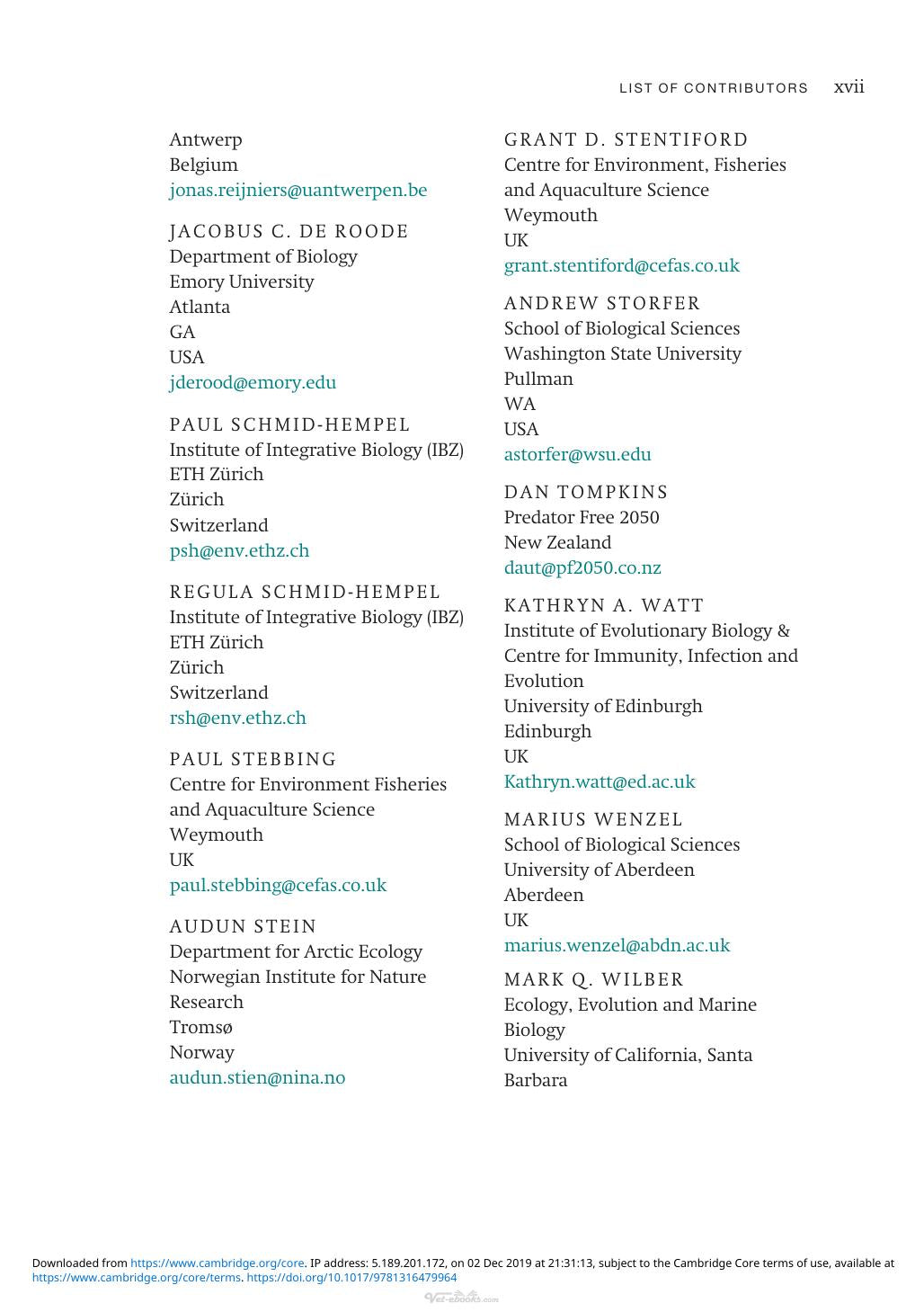 LIST OF CONTRIBUTORS xvii

Antwerp
Belgium
jonas.reijniers@uantwerpen.be

JACOBUS C. DE ROODE
Department of Biology
Emory University
Atlanta
GA
USA
jderood@emory.edu

PAUL SCHMID-HEMPEL
Institute of Integrative Biology (IBZ)
ETH Zürich
Zürich
Switzerland
psh@env.ethz.ch

REGULA SCHMID-HEMPEL
Institute of Integrative Biology (IBZ)
ETH Zürich
Zürich
Switzerland
rsh@env.ethz.ch

PAUL STEBBING
Centre for Environment Fisheries and Aquaculture Science
Weymouth
UK
paul.stebbing@cefas.co.uk

AUDUN STEIN
Department for Arctic Ecology
Norwegian Institute for Nature Research
Tromsø
Norway
audun.stien@nina.no

GRANT D. STENTIFORD
Centre for Environment, Fisheries and Aquaculture Science
Weymouth
UK
grant.stentiford@cefas.co.uk

ANDREW STORFER
School of Biological Sciences
Washington State University
Pullman
WA
USA
astorfer@wsu.edu

DAN TOMPKINS
Predator Free 2050
New Zealand
daut@pf2050.co.nz

KATHRYN A. WATT
Institute of Evolutionary Biology & Centre for Immunity, Infection and Evolution
University of Edinburgh
Edinburgh
UK
Kathryn.watt@ed.ac.uk

MARIUS WENZEL
School of Biological Sciences
University of Aberdeen
Aberdeen
UK
marius.wenzel@abdn.ac.uk

MARK Q. WILBER
Ecology, Evolution and Marine Biology
University of California, Santa Barbara

Downloaded from https://www.cambridge.org/core. IP address: 5.189.201.172, on 02 Dec 2019 at 21:31:13, subject to the Cambridge Core terms of use, available at https://www.cambridge.org/core/terms. https://doi.org/10.1017/9781316479964

Vet-ebooks.com